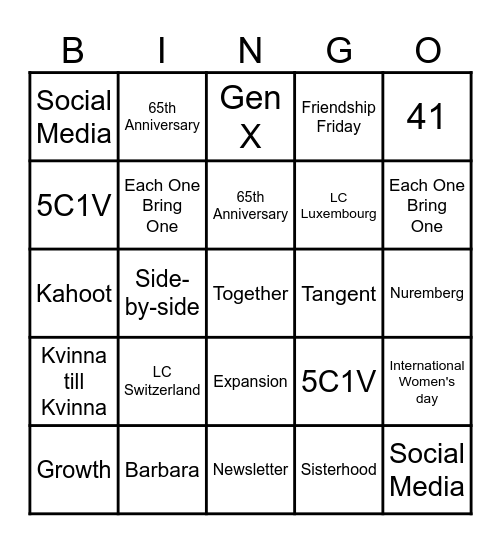 | B | I | N | G | O |
|---|---|---|---|---|
| Social Media | 65th Anniversary | Gen X | Friendship Friday | 41 |
| 5C1V | Each One Bring One | 65th Anniversary | LC Luxembourg | Each One Bring One |
| Kahoot | Side-by-side | Together | Tangent | Nuremberg |
| Kvinna till Kvinna | LC Switzerland | Expansion | 5C1V | International Women's day |
| Growth | Barbara | Newsletter | Sisterhood | Social Media |